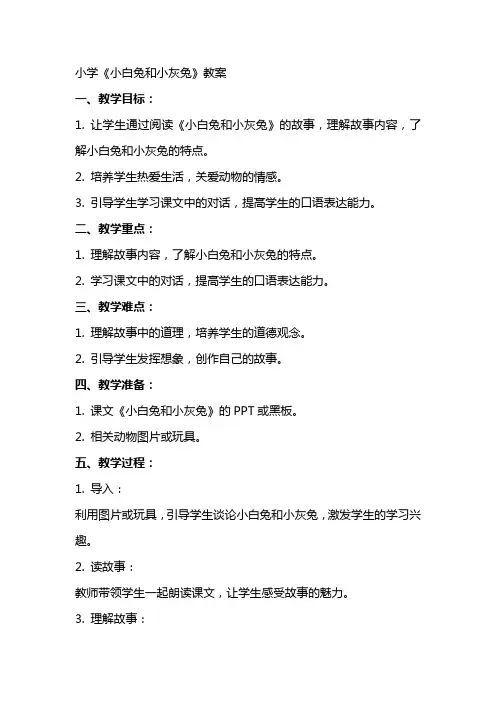 小学《小白兔和小灰兔》教案

一、教学目标：

1. 让学生通过阅读《小白兔和小灰兔》的故事，理解故事内容，了解小白兔和小灰兔的特点。

2. 培养学生热爱生活，关爱动物的情感。

3. 引导学生学习课文中的对话，提高学生的口语表达能力。

二、教学重点：

1. 理解故事内容，了解小白兔和小灰兔的特点。

2. 学习课文中的对话，提高学生的口语表达能力。

三、教学难点：

1. 理解故事中的道理，培养学生的道德观念。

2. 引导学生发挥想象，创作自己的故事。

四、教学准备：

1. 课文《小白兔和小灰兔》的 PPT 或黑板。

2. 相关动物图片或玩具。

五、教学过程：

1. 导入：

利用图片或玩具，引导学生谈论小白兔和小灰兔，激发学生的学习兴趣。

2. 读故事：

教师带领学生一起朗读课文，让学生感受故事的魅力。

3. 理解故事：